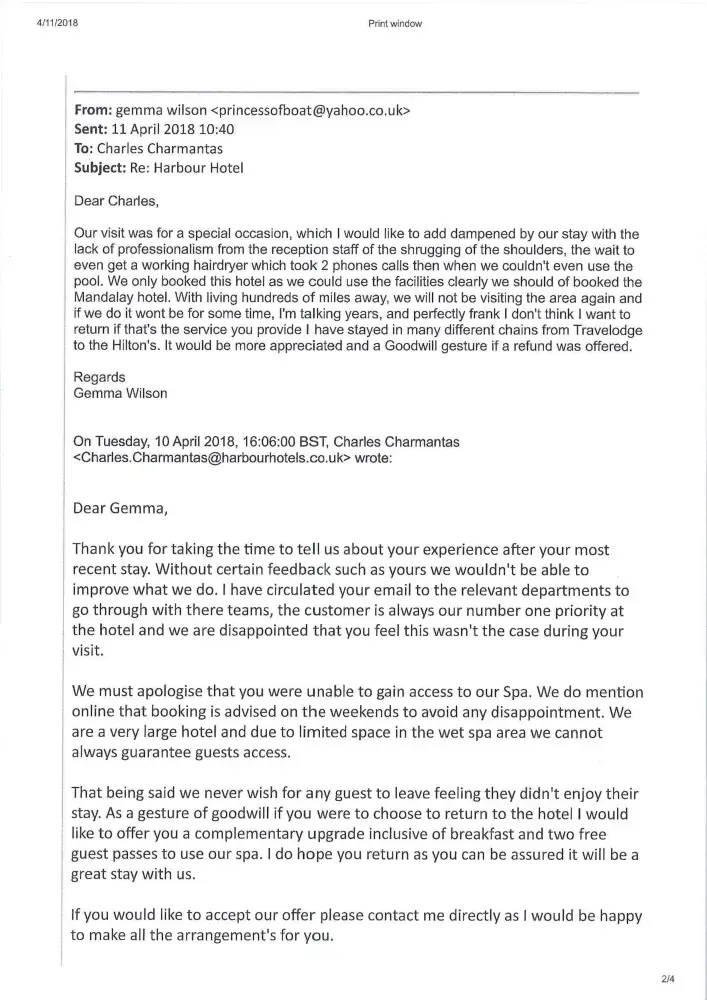 4/11/2018

Print window

From: gemma wilson <princessofboat@yahoo.co.uk>
Sent: 11 April 2018 10:40
To: Charles Charmantas
Subject: Re: Harbour Hotel

Dear Charles,

Our visit was for a special occasion, which I would like to add dampened by our stay with the lack of professionalism from the reception staff of the shrugging of the shoulders, the wait to even get a working hairdryer which took 2 phones calls then when we couldn't even use the pool. We only booked this hotel as we could use the facilities clearly we should of booked the Mandalay hotel. With living hundreds of miles away, we will not be visiting the area again and if we do it wont be for some time, I'm talking years, and perfectly frank I don't think I want to return if that's the service you provide I have stayed in many different chains from Travelodge to the Hilton's. It would be more appreciated and a Goodwill gesture if a refund was offered.

Regards
Gemma Wilson

On Tuesday, 10 April 2018, 16:06:00 BST, Charles Charmantas <Charles.Charmantas@harbourhotels.co.uk> wrote:

Dear Gemma,

Thank you for taking the time to tell us about your experience after your most recent stay. Without certain feedback such as yours we wouldn't be able to improve what we do. I have circulated your email to the relevant departments to go through with there teams, the customer is always our number one priority at the hotel and we are disappointed that you feel this wasn't the case during your visit.

We must apologise that you were unable to gain access to our Spa. We do mention online that booking is advised on the weekends to avoid any disappointment. We are a very large hotel and due to limited space in the wet spa area we cannot always guarantee guests access.

That being said we never wish for any guest to leave feeling they didn't enjoy their stay. As a gesture of goodwill if you were to choose to return to the hotel I would like to offer you a complementary upgrade inclusive of breakfast and two free guest passes to use our spa. I do hope you return as you can be assured it will be a great stay with us.

If you would like to accept our offer please contact me directly as I would be happy to make all the arrangement's for you.

2/4